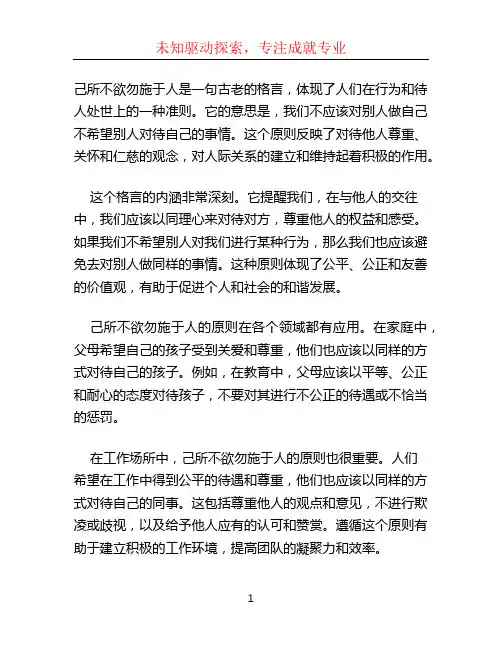 未知驱动探索，专注成就专业

己所不欲勿施于人是一句古老的格言，体现了人们在行为和待人处世上的一种准则。它的意思是，我们不应该对别人做自己不希望别人对待自己的事情。这个原则反映了对待他人尊重、关怀和仁慈的观念，对人际关系的建立和维持起着积极的作用。

这个格言的内涵非常深刻。它提醒我们，在与他人的交往中，我们应该以同理心来对待对方，尊重他人的权益和感受。如果我们不希望别人对我们进行某种行为，那么我们也应该避免去对别人做同样的事情。这种原则体现了公平、公正和友善的价值观，有助于促进个人和社会的和谐发展。

己所不欲勿施于人的原则在各个领域都有应用。在家庭中，父母希望自己的孩子受到关爱和尊重，他们也应该以同样的方式对待自己的孩子。例如，在教育中，父母应该以平等、公正和耐心的态度对待孩子，不要对其进行不公正的待遇或不恰当的惩罚。

在工作场所中，己所不欲勿施于人的原则也很重要。人们希望在工作中得到公平的待遇和尊重，他们也应该以同样的方式对待自己的同事。这包括尊重他人的观点和意见，不进行欺凌或歧视，以及给予他人应有的认可和赞赏。遵循这个原则有助于建立积极的工作环境，提高团队的凝聚力和效率。

1